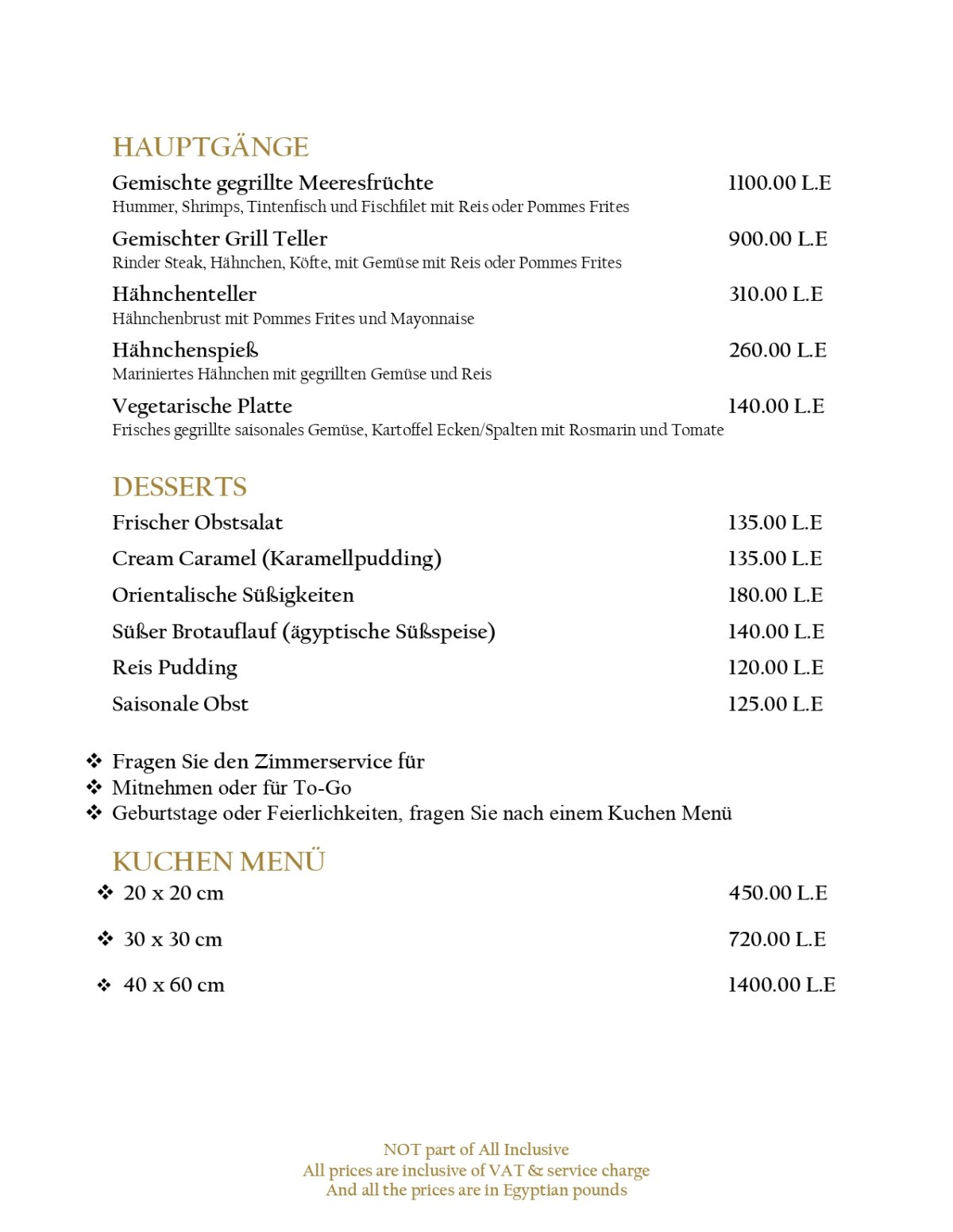 HAUPTGÄNGE

Gemischte gegrillte Meeresfrüchte 1100.00 L.E
Hummer, Shrimps, Tintenfisch und Fischfilet mit Reis oder Pommes Frites

Gemischter Grill Teller 900.00 L.E
Rinder Steak, Hähnchen, Köfte, mit Gemüse mit Reis oder Pommes Frites

Hähnchenteller 310.00 L.E
Hähnchenbrust mit Pommes Frites und Mayonnaise

Hähnchenspieß 260.00 L.E
Mariniertes Hähnchen mit gegrillten Gemüse und Reis

Vegetarische Platte 140.00 L.E
Frisches gegrillte saisonales Gemüse, Kartoffel Ecken/Spalten mit Rosmarin und Tomate

DESSERTS

Frischer Obstsalat 135.00 L.E

Cream Caramel (Karamellpudding) 135.00 L.E

Orientalische Süßigkeiten 180.00 L.E

Süßer Brotauflauf (ägyptische Süßspeise) 140.00 L.E

Reis Pudding 120.00 L.E

Saisonale Obst 125.00 L.E

❖ Fragen Sie den Zimmerservice für
❖ Mitnehmen oder für To-Go
❖ Geburtstage oder Feierlichkeiten, fragen Sie nach einem Kuchen Menü

KUCHEN MENÜ

❖ 20 x 20 cm 450.00 L.E

❖ 30 x 30 cm 720.00 L.E

❖ 40 x 60 cm 1400.00 L.E

NOT part of All Inclusive
All prices are inclusive of VAT & service charge
And all the prices are in Egyptian pounds